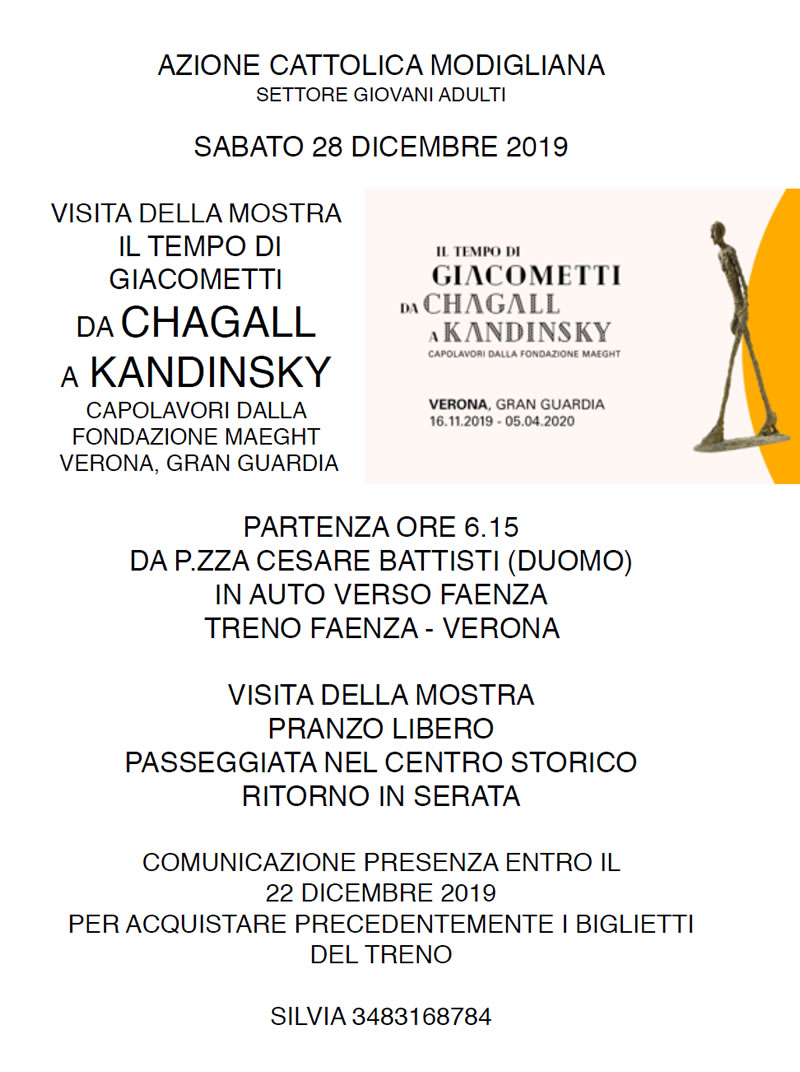 AZIONE CATTOLICA MODIGLIANA
SETTORE GIOVANI ADULTI

SABATO 28 DICEMBRE 2019

VISITA DELLA MOSTRA
IL TEMPO DI
GIACOMETTI
DA CHAGALL
A KANDINSKY
CAPOLAVORI DALLA
FONDAZIONE MAEGHT
VERONA, GRAN GUARDIA

IL TEMPO DI
GIACOMETTI
DA CHAGALL
A KANDINSKY
CAPOLAVORI DALLA FONDAZIONE MAEGHT

VERONA, GRAN GUARDIA
16.11.2019 - 05.04.2020

PARTENZA ORE 6.15
DA P.ZZA CESARE BATTISTI (DUOMO)
IN AUTO VERSO FAENZA
TRENO FAENZA - VERONA

VISITA DELLA MOSTRA
PRANZO LIBERO
PASSEGGIATA NEL CENTRO STORICO
RITORNO IN SERATA

COMUNICAZIONE PRESENZA ENTRO IL
22 DICEMBRE 2019
PER ACQUISTARE PRECEDENTEMENTE I BIGLIETTI
DEL TRENO

SILVIA 3483168784